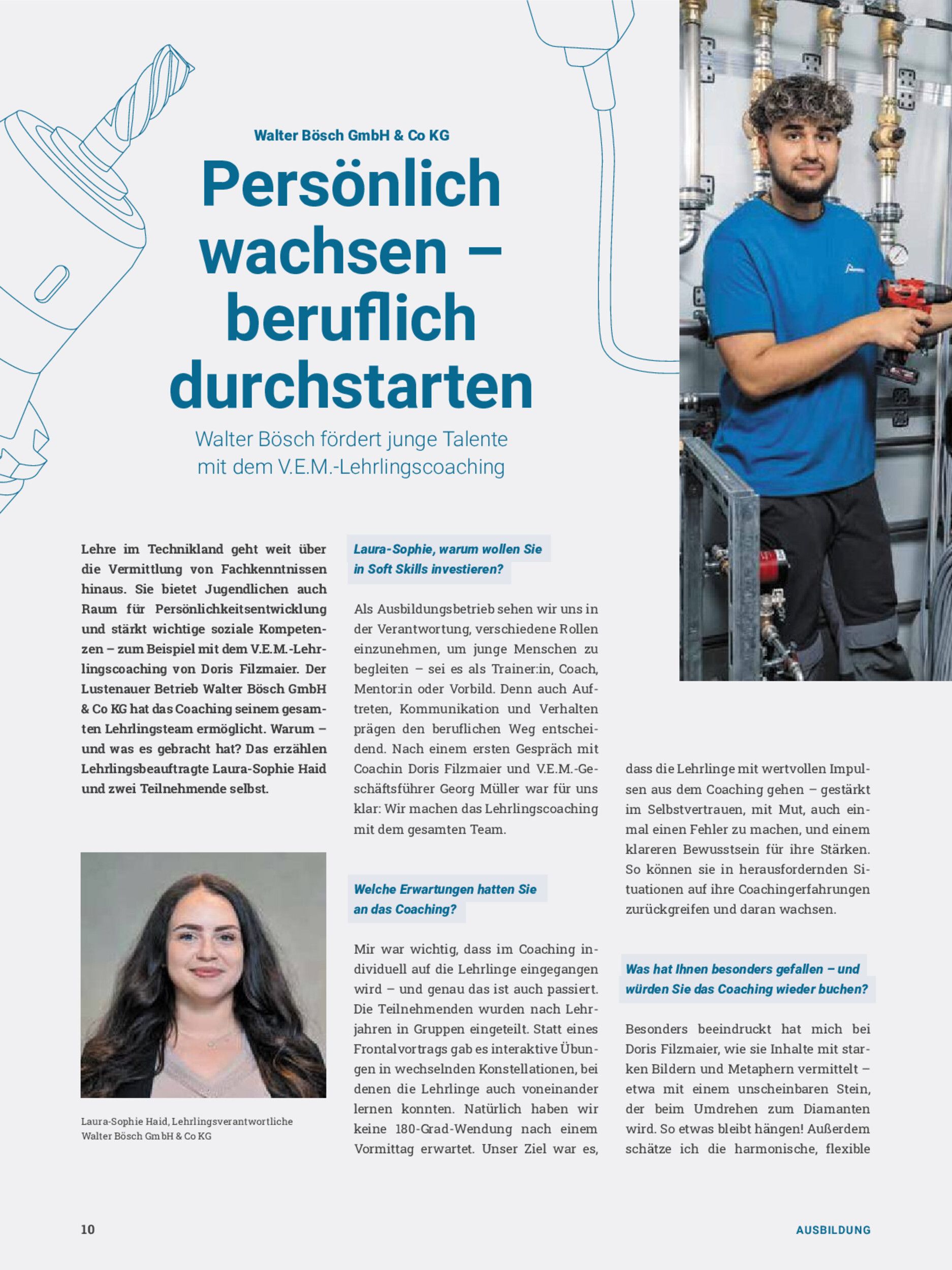 Walter Bösch GmbH & Co KG

Persönlich wachsen – beruflich durchstarten

Walter Bösch fördert junge Talente mit dem V.E.M.-Lehrlingscoaching

Lehre im Technikland geht weit über die Vermittlung von Fachkenntnissen hinaus. Sie bietet Jugendlichen auch Raum für Persönlichkeitsentwicklung und stärkt wichtige soziale Kompetenzen – zum Beispiel mit dem V.E.M.-Lehrlingscoaching von Doris Filzmaier. Der Lustenauer Betrieb Walter Bösch GmbH & Co KG hat das Coaching seinem gesamten Lehrlingsteam ermöglicht. Warum – und was es gebracht hat? Das erzählen Lehrlingsbeauftragte Laura-Sophie Haid und zwei Teilnehmende selbst.

Laura-Sophie Haid, Lehrlingsverantwortliche Walter Bösch GmbH & Co KG

Laura-Sophie, warum wollen Sie in Soft Skills investieren?

Als Ausbildungsbetrieb sehen wir uns in der Verantwortung, verschiedene Rollen einzunehmen, um junge Menschen zu begleiten – sei es als Trainer:in, Coach, Mentor:in oder Vorbild. Denn auch Auftreten, Kommunikation und Verhalten prägen den beruflichen Weg entscheidend. Nach einem ersten Gespräch mit Coachin Doris Filzmaier und V.E.M.-Geschäftsführer Georg Müller war für uns klar: Wir machen das Lehrlingscoaching mit dem gesamten Team.

Welche Erwartungen hatten Sie an das Coaching?

Mir war wichtig, dass im Coaching individuell auf die Lehrlinge eingegangen wird – und genau das ist auch passiert. Die Teilnehmenden wurden nach Lehrjahren in Gruppen eingeteilt. Statt eines Frontalvortrags gab es interaktive Übungen in wechselnden Konstellationen, bei denen die Lehrlinge auch voneinander lernen konnten. Natürlich haben wir keine 180-Grad-Wendung nach einem Vormittag erwartet. Unser Ziel war es, dass die Lehrlinge mit wertvollen Impulsen aus dem Coaching gehen – gestärkt im Selbstvertrauen, mit Mut, auch einmal einen Fehler zu machen, und einem klareren Bewusstsein für ihre Stärken. So können sie in herausfordernden Situationen auf ihre Coachingerfahrungen zurückgreifen und daran wachsen.

Was hat Ihnen besonders gefallen – und würden Sie das Coaching wieder buchen?

Besonders beeindruckt hat mich bei Doris Filzmaier, wie sie Inhalte mit starken Bildern und Metaphern vermittelt – etwa mit einem unscheinbaren Stein, der beim Umdrehen zum Diamanten wird. So etwas bleibt hängen! Außerdem schätze ich die harmonische, flexible

10

AUSBILDUNG